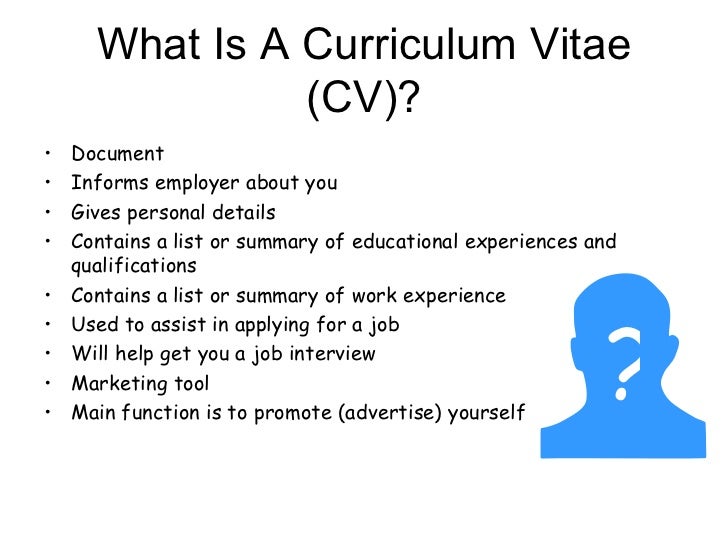 What Is A Curriculum Vitae (CV)?

• Document
• Informs employer about you
• Gives personal details
• Contains a list or summary of educational experiences and qualifications
• Contains a list or summary of work experience
• Used to assist in applying for a job
• Will help get you a job interview
• Marketing tool
• Main function is to promote (advertise) yourself

?